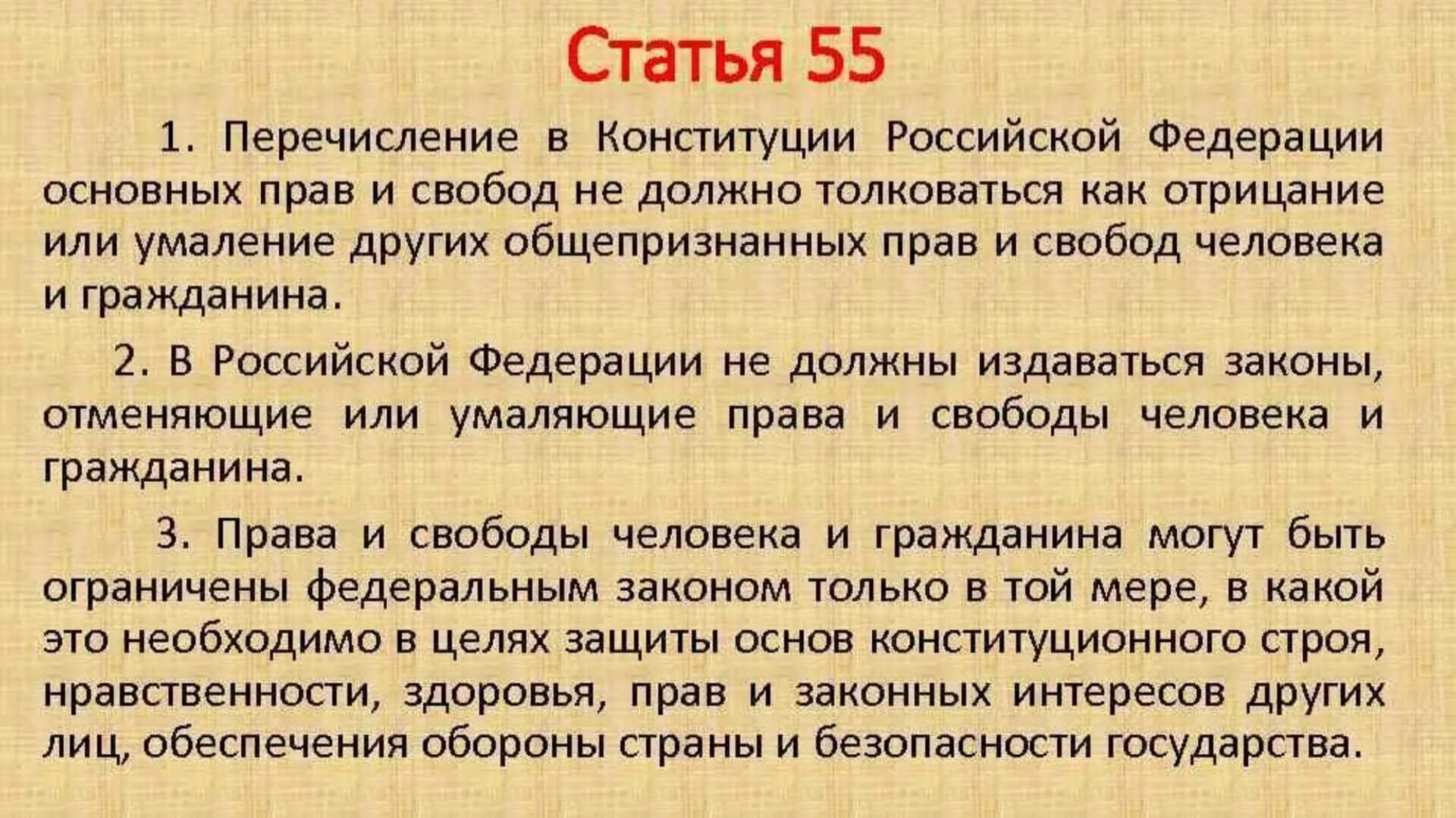 Статья 55

1. Перечисление в Конституции Российской Федерации основных прав и свобод не должно толковаться как отрицание или умаление других общепризнанных прав и свобод человека и гражданина.

2. В Российской Федерации не должны издаваться законы, отменяющие или умаляющие права и свободы человека и гражданина.

3. Права и свободы человека и гражданина могут быть ограничены федеральным законом только в той мере, в какой это необходимо в целях защиты основ конституционного строя, нравственности, здоровья, прав и законных интересов других лиц, обеспечения обороны страны и безопасности государства.